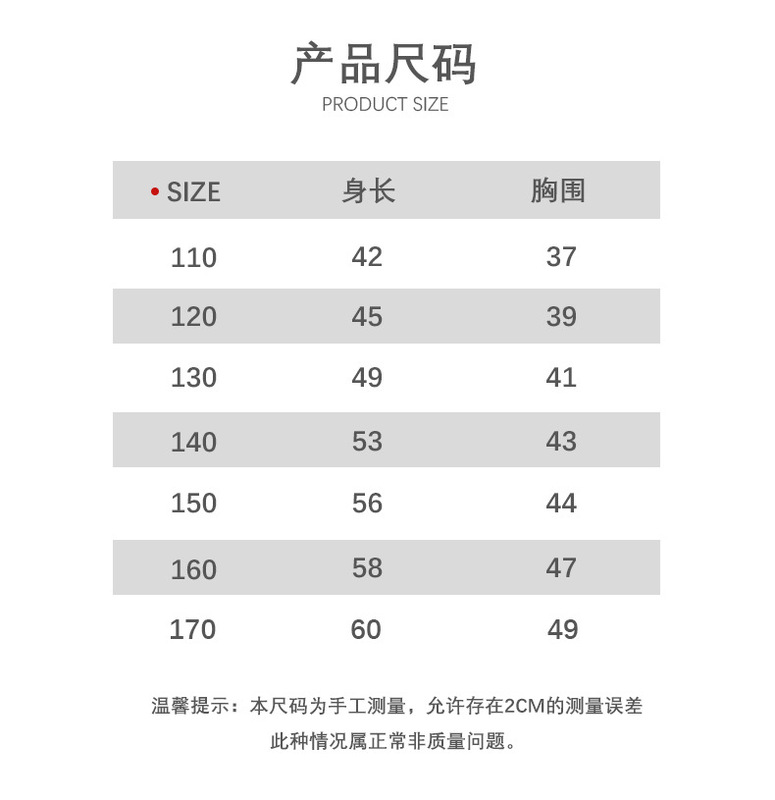 产品尺码
PRODUCT SIZE

| • SIZE | 身长 | 胸围 |
|---|---|---|
| 110 | 42 | 37 |
| 120 | 45 | 39 |
| 130 | 49 | 41 |
| 140 | 53 | 43 |
| 150 | 56 | 44 |
| 160 | 58 | 47 |
| 170 | 60 | 49 |

温馨提示：本尺码为手工测量，允许存在2CM的测量误差
此种情况属正常非质量问题。